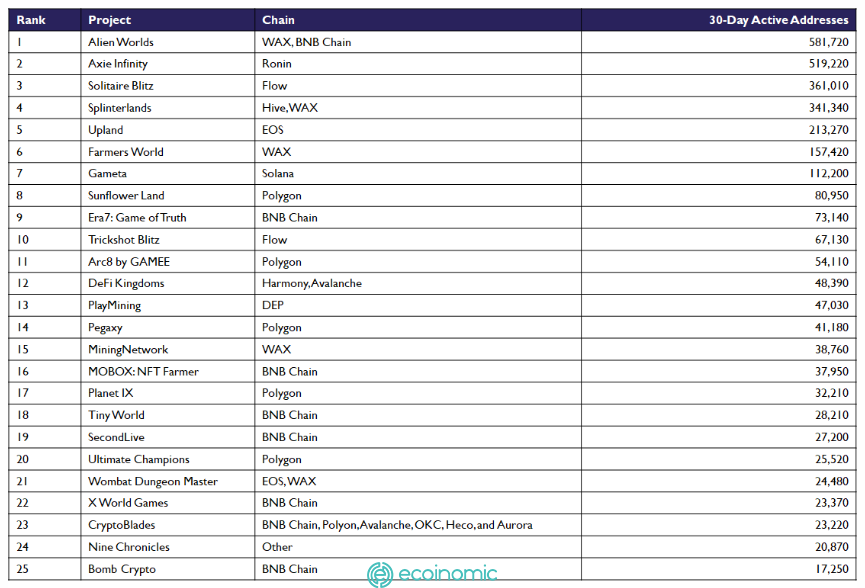 | Rank | Project | Chain | 30-Day Active Addresses |
|---|---|---|---|
| 1 | Alien Worlds | WAX, BNB Chain | 581,720 |
| 2 | Axie Infinity | Ronin | 519,220 |
| 3 | Solitaire Blitz | Flow | 361,010 |
| 4 | Splinterlands | Hive, WAX | 341,340 |
| 5 | Upland | EOS | 213,270 |
| 6 | Farmers World | WAX | 157,420 |
| 7 | Gameta | Solana | 112,200 |
| 8 | Sunflower Land | Polygon | 80,950 |
| 9 | Era7: Game of Truth | BNB Chain | 73,140 |
| 10 | Trickshot Blitz | Flow | 67,130 |
| 11 | Arc8 by GAMEE | Polygon | 54,110 |
| 12 | DeFi Kingdoms | Harmony, Avalanche | 48,390 |
| 13 | PlayMining | DEP | 47,030 |
| 14 | Pegaxy | Polygon | 41,180 |
| 15 | MiningNetwork | WAX | 38,760 |
| 16 | MOBOX: NFT Farmer | BNB Chain | 37,950 |
| 17 | Planet IX | Polygon | 32,210 |
| 18 | Tiny World | BNB Chain | 28,210 |
| 19 | SecondLive | BNB Chain | 27,200 |
| 20 | Ultimate Champions | Polygon | 25,520 |
| 21 | Wombat Dungeon Master | EOS, WAX | 24,480 |
| 22 | X World Games | BNB Chain | 23,370 |
| 23 | CryptoBlades | BNB Chain, Polyon, Avalanche, OKC, Heco, and Aurora | 23,220 |
| 24 | Nine Chronicles | Other | 20,870 |
| 25 | Bomb Crypto | BNB Chain | 17,250 |

ecoinomic